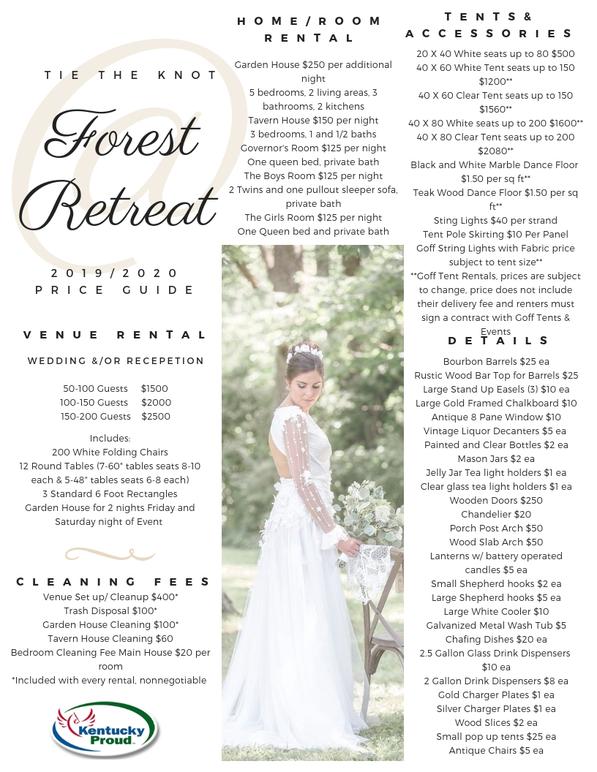 TIE THE KNOT

@

Forest Retreat

2019/2020
PRICE GUIDE

VENUE RENTAL

WEDDING &/OR RECEPETION

50-100 Guests $1500
100-150 Guests $2000
150-200 Guests $2500

Includes:
200 White Folding Chairs
12 Round Tables (7-60" tables seats 8-10 each & 5-48" tables seats 6-8 each)
3 Standard 6 Foot Rectangles
Garden House for 2 nights Friday and Saturday night of Event

CLEANING FEES

Venue Set up/ Cleanup $400*
Trash Disposal $100*
Garden House Cleaning $100*
Tavern House Cleaning $60
Bedroom Cleaning Fee Main House $20 per room
*Included with every rental, nonnegotiable

Kentucky Proud

HOME/ROOM RENTAL

Garden House $250 per additional night
5 bedrooms, 2 living areas, 3 bathrooms, 2 kitchens
Tavern House $150 per night
3 bedrooms, 1 and 1/2 baths
Governor's Room $125 per night
One queen bed, private bath
The Boys Room $125 per night
2 Twins and one pullout sleeper sofa, private bath
The Girls Room $125 per night
One Queen bed and private bath

TENTS & ACCESSORIES

20 X 40 White seats up to 80 $500
40 X 60 White Tent seats up to 150 $1200**
40 X 60 Clear Tent seats up to 150 $1560**
40 X 80 White seats up to 200 $1600**
40 X 80 Clear Tent seats up to 200 $2080**
Black and White Marble Dance Floor $1.50 per sq ft**
Teak Wood Dance Floor $1.50 per sq ft**
Sting Lights $40 per strand
Tent Pole Skirting $10 Per Panel
Goff String Lights with Fabric price subject to tent size**
**Goff Tent Rentals, prices are subject to change, price does not include their delivery fee and renters must sign a contract with Goff Tents & Events

DETAILS

Bourbon Barrels $25 ea
Rustic Wood Bar Top for Barrels $25
Large Stand Up Easels (3) $10 ea
Large Gold Framed Chalkboard $10
Antique 8 Pane Window $10
Vintage Liquor Decanters $5 ea
Painted and Clear Bottles $2 ea
Mason Jars $2 ea
Jelly Jar Tea light holders $1 ea
Clear glass tea light holders $1 ea
Wooden Doors $250
Chandelier $20
Porch Post Arch $50
Wood Slab Arch $50
Lanterns w/ battery operated candles $5 ea
Small Shepherd hooks $2 ea
Large Shepherd hooks $5 ea
Large White Cooler $10
Galvanized Metal Wash Tub $5
Chafing Dishes $20 ea
2.5 Gallon Glass Drink Dispensers $10 ea
2 Gallon Drink Dispensers $8 ea
Gold Charger Plates $1 ea
Silver Charger Plates $1 ea
Wood Slices $2 ea
Small pop up tents $25 ea
Antique Chairs $5 ea